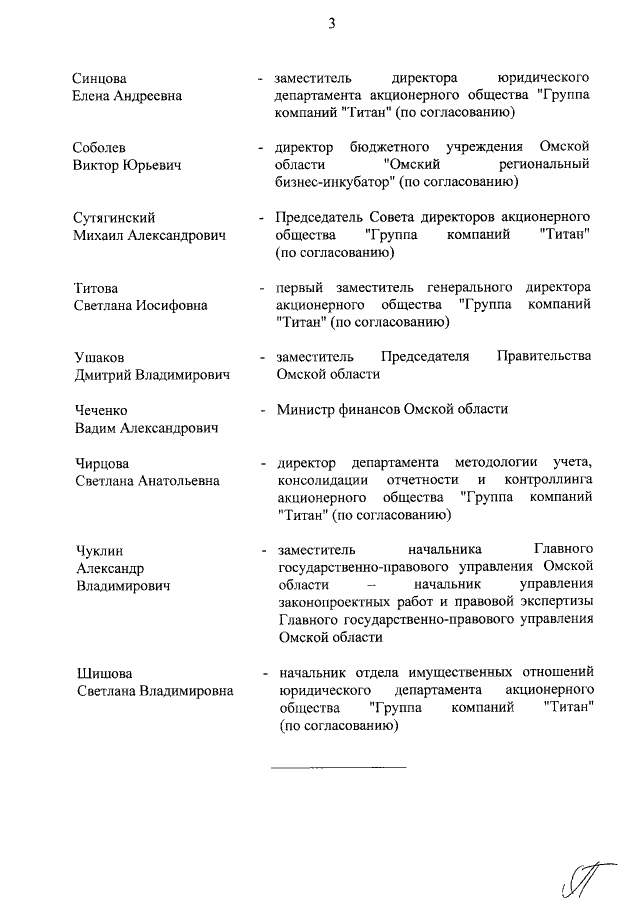 3

Синцова
Елена Андреевна

- заместитель директора юридического департамента акционерного общества "Группа компаний "Титан" (по согласованию)

Соболев
Виктор Юрьевич

- директор бюджетного учреждения Омской области "Омский региональный бизнес-инкубатор" (по согласованию)

Сутягинский
Михаил Александрович

- Председатель Совета директоров акционерного общества "Группа компаний "Титан" (по согласованию)

Титова
Светлана Иосифовна

- первый заместитель генерального директора акционерного общества "Группа компаний "Титан" (по согласованию)

Ушаков
Дмитрий Владимирович

- заместитель Председателя Правительства Омской области

Чеченко
Вадим Александрович

- Министр финансов Омской области

Чирцова
Светлана Анатольевна

- директор департамента методологии учета, консолидации отчетности и контроллинга акционерного общества "Группа компаний "Титан" (по согласованию)

Чуклин
Александр
Владимирович

- заместитель начальника Главного государственно-правового управления Омской области – начальник управления законопроектных работ и правовой экспертизы Главного государственно-правового управления Омской области

Шишова
Светлана Владимировна

- начальник отдела имущественных отношений юридического департамента акционерного общества "Группа компаний "Титан" (по согласованию)